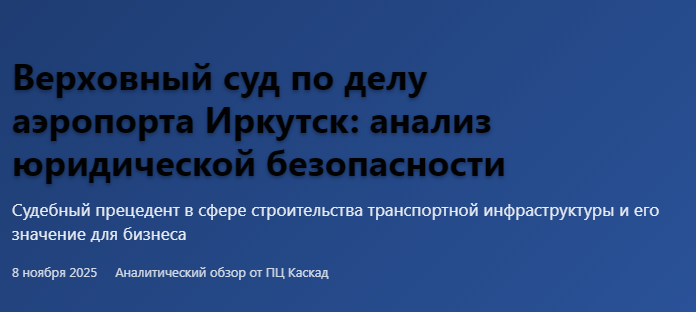 Верховный суд по делу аэропорта Иркутск: анализ юридической безопасности

Судебный прецедент в сфере строительства транспортной инфраструктуры и его значение для бизнеса

8 ноября 2025 Аналитический обзор от ПЦ Каскад